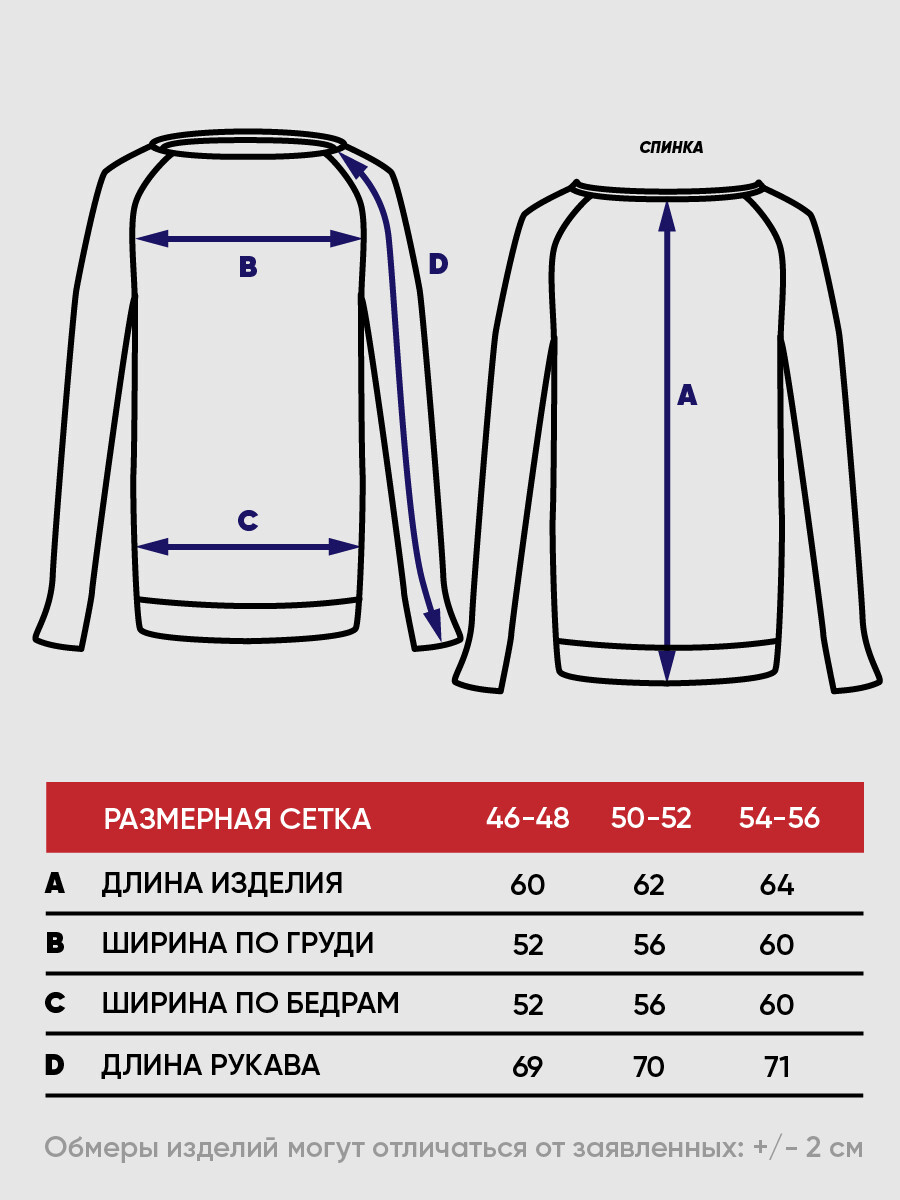 B

D

C

СПИНКА

A

| | РАЗМЕРНАЯ СЕТКА | 46-48 | 50-52 | 54-56 |
|---|---|---|---|---|
| A | ДЛИНА ИЗДЕЛИЯ | 60 | 62 | 64 |
| B | ШИРИНА ПО ГРУДИ | 52 | 56 | 60 |
| C | ШИРИНА ПО БЕДРАМ | 52 | 56 | 60 |
| D | ДЛИНА РУКАВА | 69 | 70 | 71 |

Обмеры изделий могут отличаться от заявленных: +/- 2 см